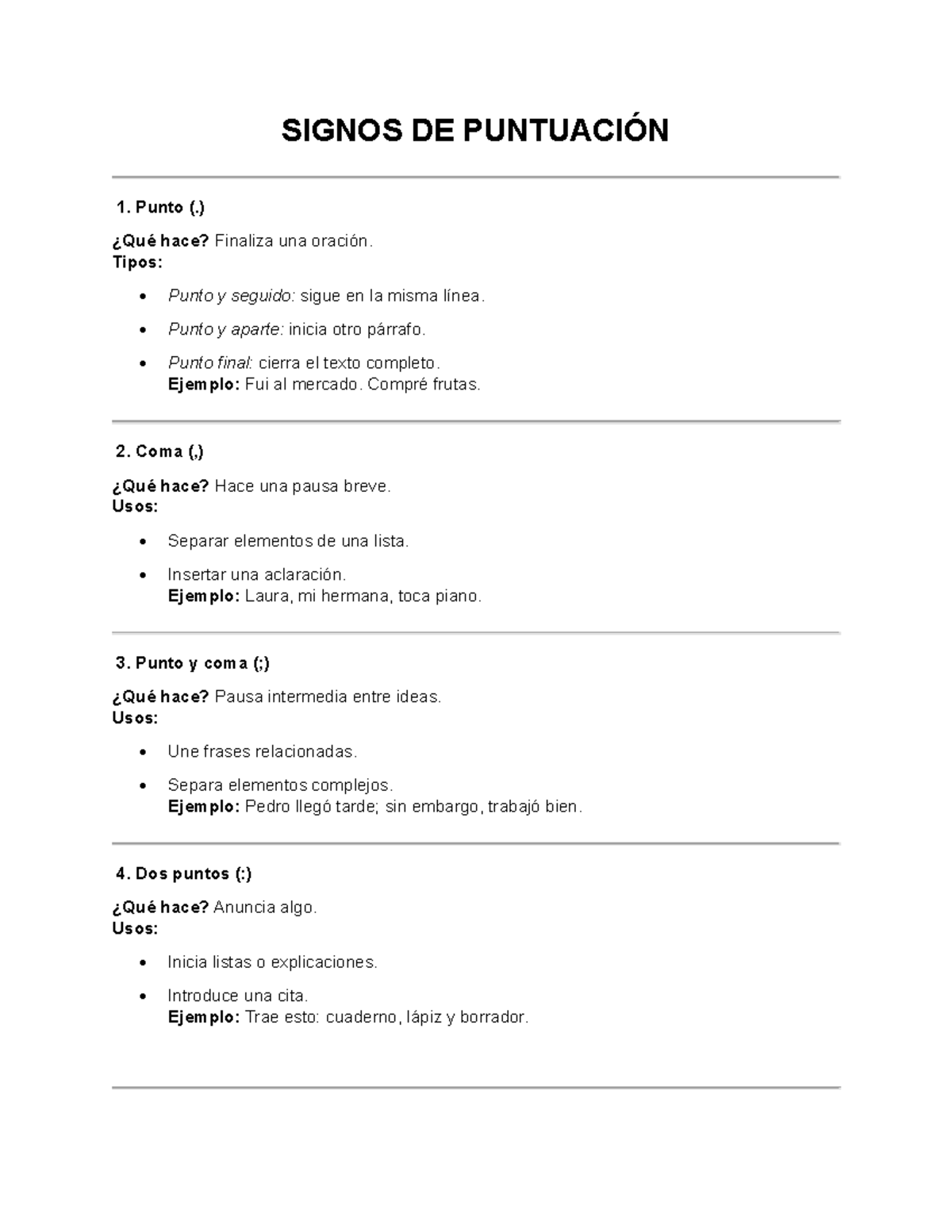 SIGNOS DE PUNTUACIÓN

1. Punto (.)

¿Qué hace? Finaliza una oración.
Tipos:

• Punto y seguido: sigue en la misma línea.
• Punto y aparte: inicia otro párrafo.
• Punto final: cierra el texto completo.
Ejemplo: Fui al mercado. Compré frutas.

2. Coma (,)

¿Qué hace? Hace una pausa breve.
Usos:

• Separar elementos de una lista.
• Insertar una aclaración.
Ejemplo: Laura, mi hermana, toca piano.

3. Punto y coma (;)

¿Qué hace? Pausa intermedia entre ideas.
Usos:

• Une frases relacionadas.
• Separa elementos complejos.
Ejemplo: Pedro llegó tarde; sin embargo, trabajó bien.

4. Dos puntos (:)

¿Qué hace? Anuncia algo.
Usos:

• Inicia listas o explicaciones.
• Introduce una cita.
Ejemplo: Trae esto: cuaderno, lápiz y borrador.